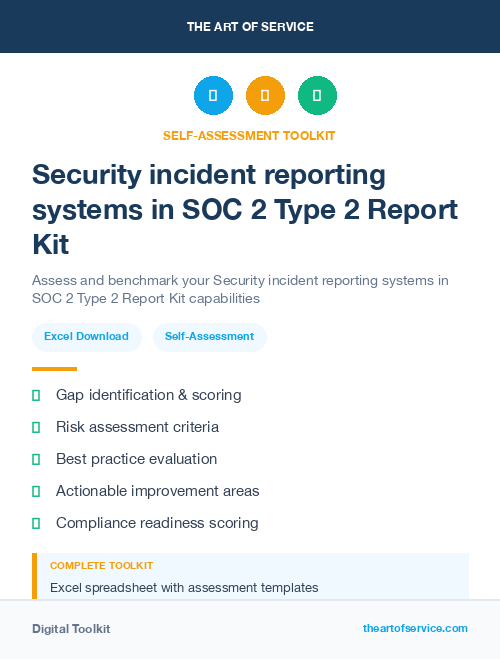 THE ART OF SERVICE

SELF-ASSESSMENT TOOLKIT

Security incident reporting systems in SOC 2 Type 2 Report Kit

Assess and benchmark your Security incident reporting systems in SOC 2 Type 2 Report Kit capabilities

Excel Download

Self-Assessment

Gap identification & scoring

Risk assessment criteria

Best practice evaluation

Actionable improvement areas

Compliance readiness scoring

COMPLETE TOOLKIT

Excel spreadsheet with assessment templates

Digital Toolkit

theartofservice.com